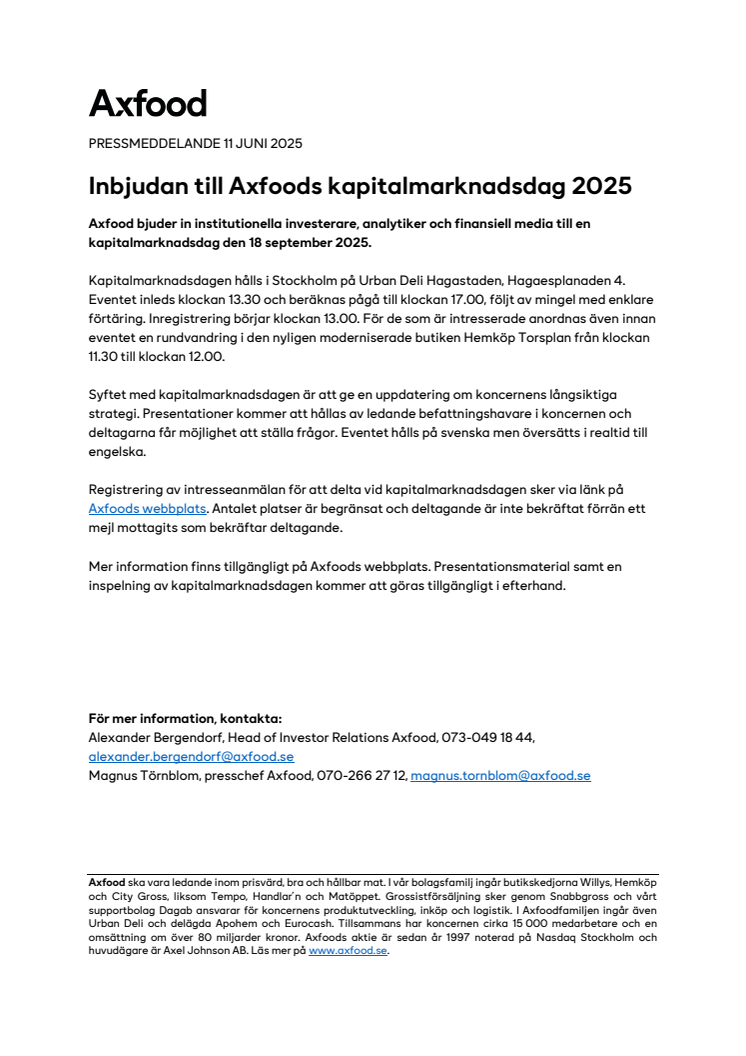 Axfood

PRESSMEDDELANDE 11 JUNI 2025

Inbjudan till Axfoods kapitalmarknadsdag 2025

Axfood bjuder in institutionella investerare, analytiker och finansiell media till en kapitalmarknadsdag den 18 september 2025.

Kapitalmarknadsdagen hålls i Stockholm på Urban Deli Hagastaden, Hagaesplanaden 4. Eventet inleds klockan 13.30 och beräknas pågå till klockan 17.00, följt av mingel med enklare förtäring. Inregistrering börjar klockan 13.00. För de som är intresserade anordnas även innan eventet en rundvandring i den nyligen moderniserade butiken Hemköp Torsplan från klockan 11.30 till klockan 12.00.

Syftet med kapitalmarknadsdagen är att ge en uppdatering om koncernens långsiktiga strategi. Presentationer kommer att hållas av ledande befattningshavare i koncernen och deltagarna får möjlighet att ställa frågor. Eventet hålls på svenska men översätts i realtid till engelska.

Registrering av intresseanmälan för att delta vid kapitalmarknadsdagen sker via länk på Axfoods webbplats. Antalet platser är begränsat och deltagande är inte bekräftat förrän ett mejl mottagits som bekräftar deltagande.

Mer information finns tillgängligt på Axfoods webbplats. Presentationsmaterial samt en inspelning av kapitalmarknadsdagen kommer att göras tillgängligt i efterhand.

För mer information, kontakta:
Alexander Bergendorf, Head of Investor Relations Axfood, 073-049 18 44, alexander.bergendorf@axfood.se
Magnus Törnblom, presschef Axfood, 070-266 27 12, magnus.tornblom@axfood.se

Axfood ska vara ledande inom prisvärd, bra och hållbar mat. I vår bolagsfamilj ingår butikskedjorna Willys, Hemköp och City Gross, liksom Tempo, Handlar'n och Matöppet. Grossistförsäljning sker genom Snabbgross och vårt supportbolag Dagab ansvarar för koncernens produktutveckling, inköp och logistik. I Axfoodfamiljen ingår även Urban Deli och delägda Apohem och Eurocash. Tillsammans har koncernen cirka 15 000 medarbetare och en omsättning om över 80 miljarder kronor. Axfoods aktie är sedan år 1997 noterad på Nasdaq Stockholm och huvudägare är Axel Johnson AB. Läs mer på www.axfood.se.